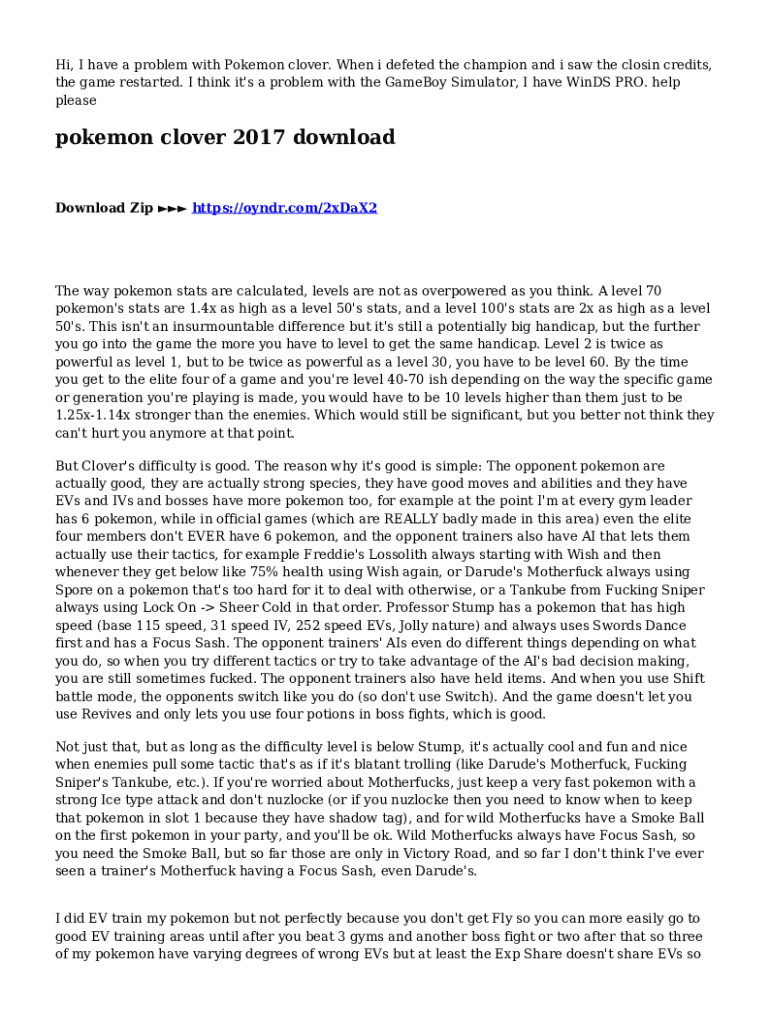 Hi, I have a problem with Pokemon clover. When i defeted the champion and i saw the closin credits, the game restarted. I think it's a problem with the GameBoy Simulator, I have WinDS PRO. help please

pokemon clover 2017 download

Download Zip ►►► https://oyndr.com/2xDaX2

The way pokemon stats are calculated, levels are not as overpowered as you think. A level 70 pokemon's stats are 1.4x as high as a level 50's stats, and a level 100's stats are 2x as high as a level 50's. This isn't an insurmountable difference but it's still a potentially big handicap, but the further you go into the game the more you have to level to get the same handicap. Level 2 is twice as powerful as level 1, but to be twice as powerful as a level 30, you have to be level 60. By the time you get to the elite four of a game and you're level 40-70 ish depending on the way the specific game or generation you're playing is made, you would have to be 10 levels higher than them just to be 1.25x-1.14x stronger than the enemies. Which would still be significant, but you better not think they can't hurt you anymore at that point.

But Clover's difficulty is good. The reason why it's good is simple: The opponent pokemon are actually good, they are actually strong species, they have good moves and abilities and they have EVs and IVs and bosses have more pokemon too, for example at the point I'm at every gym leader has 6 pokemon, while in official games (which are REALLY badly made in this area) even the elite four members don't EVER have 6 pokemon, and the opponent trainers also have AI that lets them actually use their tactics, for example Freddie's Lossolith always starting with Wish and then whenever they get below like 75% health using Wish again, or Darude's Motherfuck always using Spore on a pokemon that's too hard for it to deal with otherwise, or a Tankube from Fucking Sniper always using Lock On -> Sheer Cold in that order. Professor Stump has a pokemon that has high speed (base 115 speed, 31 speed IV, 252 speed EVs, Jolly nature) and always uses Swords Dance first and has a Focus Sash. The opponent trainers' AIs even do different things depending on what you do, so when you try different tactics or try to take advantage of the AI's bad decision making, you are still sometimes fucked. The opponent trainers also have held items. And when you use Shift battle mode, the opponents switch like you do (so don't use Switch). And the game doesn't let you use Revives and only lets you use four potions in boss fights, which is good.

Not just that, but as long as the difficulty level is below Stump, it's actually cool and fun and nice when enemies pull some tactic that's as if it's blatant trolling (like Darude's Motherfuck, Fucking Sniper's Tankube, etc.). If you're worried about Motherfucks, just keep a very fast pokemon with a strong Ice type attack and don't nuzlocke (or if you nuzlocke then you need to know when to keep that pokemon in slot 1 because they have shadow tag), and for wild Motherfucks have a Smoke Ball on the first pokemon in your party, and you'll be ok. Wild Motherfucks always have Focus Sash, so you need the Smoke Ball, but so far those are only in Victory Road, and so far I don't think I've ever seen a trainer's Motherfuck having a Focus Sash, even Darude's.

I did EV train my pokemon but not perfectly because you don't get Fly so you can more easily go to good EV training areas until after you beat 3 gyms and another boss fight or two after that so three of my pokemon have varying degrees of wrong EVs but at least the Exp Share doesn't share EVs so